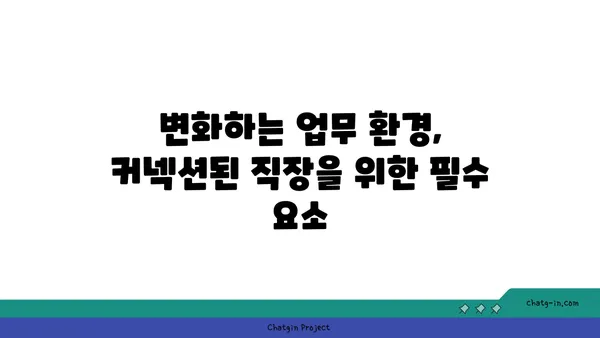 변화하는 업무 환경, 커넥션된 직장을 위한 필수 요소

chatg-in.com

Chatgin Project